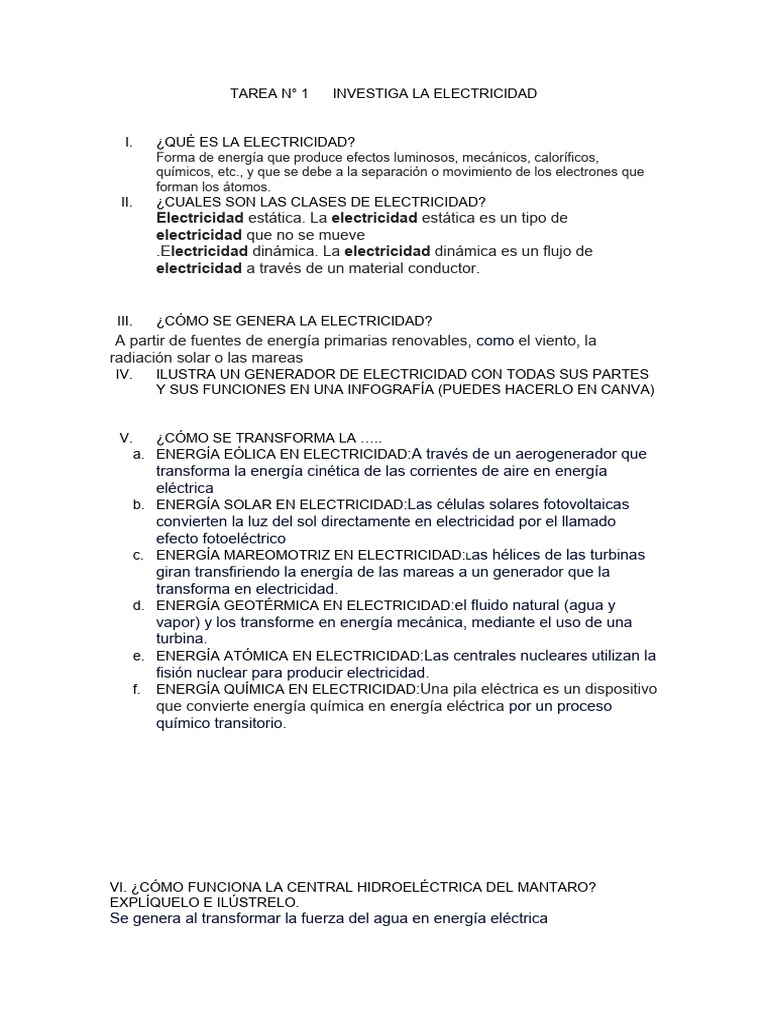 TAREA N° 1      INVESTIGA LA ELECTRICIDAD

I. ¿QUÉ ES LA ELECTRICIDAD?
Forma de energía que produce efectos luminosos, mecánicos, caloríficos, químicos, etc., y que se debe a la separación o movimiento de los electrones que forman los átomos.

II. ¿CUALES SON LAS CLASES DE ELECTRICIDAD?
Electricidad estática. La electricidad estática es un tipo de electricidad que no se mueve
.Electricidad dinámica. La electricidad dinámica es un flujo de electricidad a través de un material conductor.

III. ¿CÓMO SE GENERA LA ELECTRICIDAD?
A partir de fuentes de energía primarias renovables, como el viento, la radiación solar o las mareas

IV. ILUSTRA UN GENERADOR DE ELECTRICIDAD CON TODAS SUS PARTES Y SUS FUNCIONES EN UNA INFOGRAFÍA (PUEDES HACERLO EN CANVA)

V. ¿CÓMO SE TRANSFORMA LA .....
a. ENERGÍA EÓLICA EN ELECTRICIDAD:A través de un aerogenerador que transforma la energía cinética de las corrientes de aire en energía eléctrica
b. ENERGÍA SOLAR EN ELECTRICIDAD:Las células solares fotovoltaicas convierten la luz del sol directamente en electricidad por el llamado efecto fotoeléctrico
c. ENERGÍA MAREOMOTRIZ EN ELECTRICIDAD:Las hélices de las turbinas giran transfiriendo la energía de las mareas a un generador que la transforma en electricidad.
d. ENERGÍA GEOTÉRMICA EN ELECTRICIDAD:el fluido natural (agua y vapor) y los transforme en energía mecánica, mediante el uso de una turbina.
e. ENERGÍA ATÓMICA EN ELECTRICIDAD:Las centrales nucleares utilizan la fisión nuclear para producir electricidad.
f. ENERGÍA QUÍMICA EN ELECTRICIDAD:Una pila eléctrica es un dispositivo que convierte energía química en energía eléctrica por un proceso químico transitorio.

VI. ¿CÓMO FUNCIONA LA CENTRAL HIDROELÉCTRICA DEL MANTARO? EXPLÍQUELO E ILÚSTRELO.
Se genera al transformar la fuerza del agua en energía eléctrica